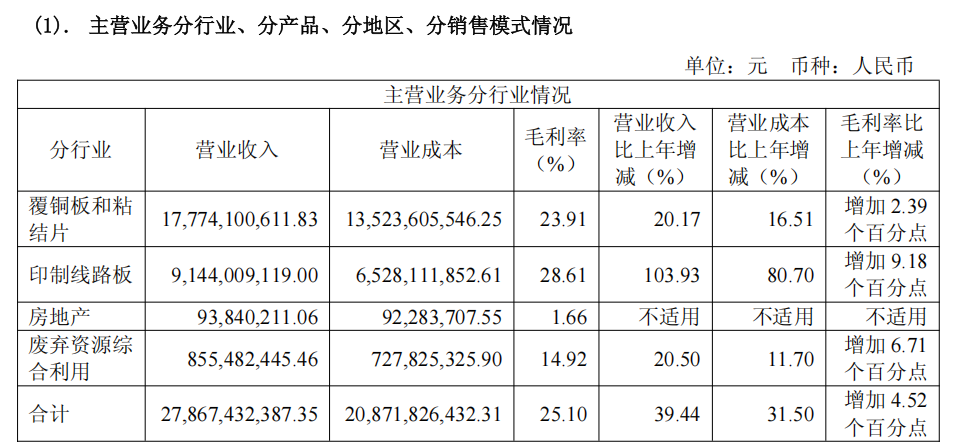 (1). 主营业务分行业、分产品、分地区、分销售模式情况

单位:元 币种:人民币

| 主营业务分行业情况 |  |  |  |  |  |  |
|---|---|---|---|---|---|---|
| 分行业 | 营业收入 | 营业成本 | 毛利率(%) | 营业收入比上年增减(%) | 营业成本比上年增减(%) | 毛利率比上年增减(%) |
| 覆铜板和粘结片 | 17,774,100,611.83 | 13,523,605,546.25 | 23.91 | 20.17 | 16.51 | 增加2.39个百分点 |
| 印制线路板 | 9,144,009,119.00 | 6,528,111,852.61 | 28.61 | 103.93 | 80.70 | 增加9.18个百分点 |
| 房地产 | 93,840,211.06 | 92,283,707.55 | 1.66 | 不适用 | 不适用 | 不适用 |
| 废弃资源综合利用 | 855,482,445.46 | 727,825,325.90 | 14.92 | 20.50 | 11.70 | 增加6.71个百分点 |
| 合计 | 27,867,432,387.35 | 20,871,826,432.31 | 25.10 | 39.44 | 31.50 | 增加4.52个百分点 |